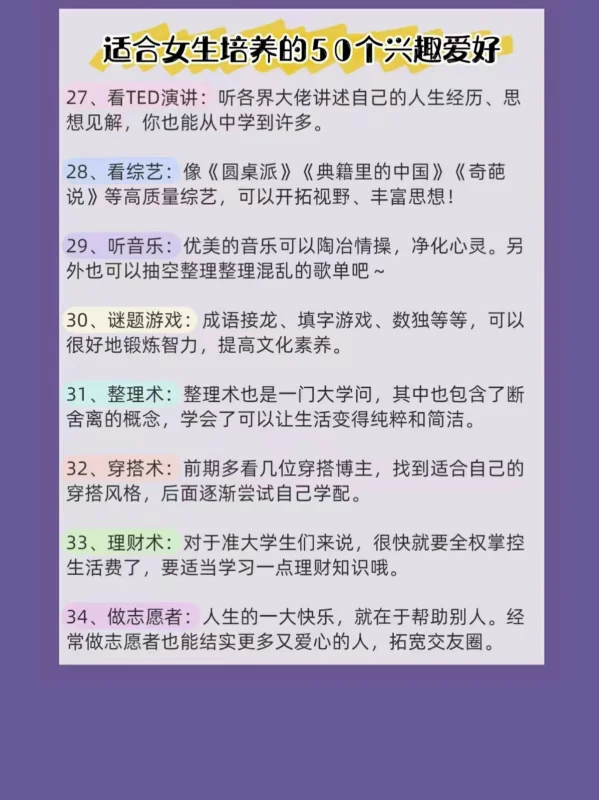 适合女生培养的50个兴趣爱好

27、看TED演讲：听各界大佬讲述自己的人生经历、思想见解，你也能从中学到许多。

28、看综艺：像《圆桌派》《典籍里的中国》《奇葩说》等高质量综艺，可以开拓视野、丰富思想！

29、听音乐：优美的音乐可以陶冶情操，净化心灵。另外也可以抽空整理整理混乱的歌单吧～

30、谜题游戏：成语接龙、填字游戏、数独等等，可以很好地锻炼智力，提高文化素养。

31、整理术：整理术也是一门大学问，其中也包含了断舍离的概念，学会了可以让生活变得纯粹和简洁。

32、穿搭术：前期多看几位穿搭博主，找到适合自己的穿搭风格，后面逐渐尝试自己学配。

33、理财术：对于准大学生们来说，很快就要全权掌控生活费了，要适当学习一点理财知识哦。

34、做志愿者：人生的一大快乐，就在于帮助别人。经常做志愿者也能结实更多又爱心的人，拓宽交友圈。